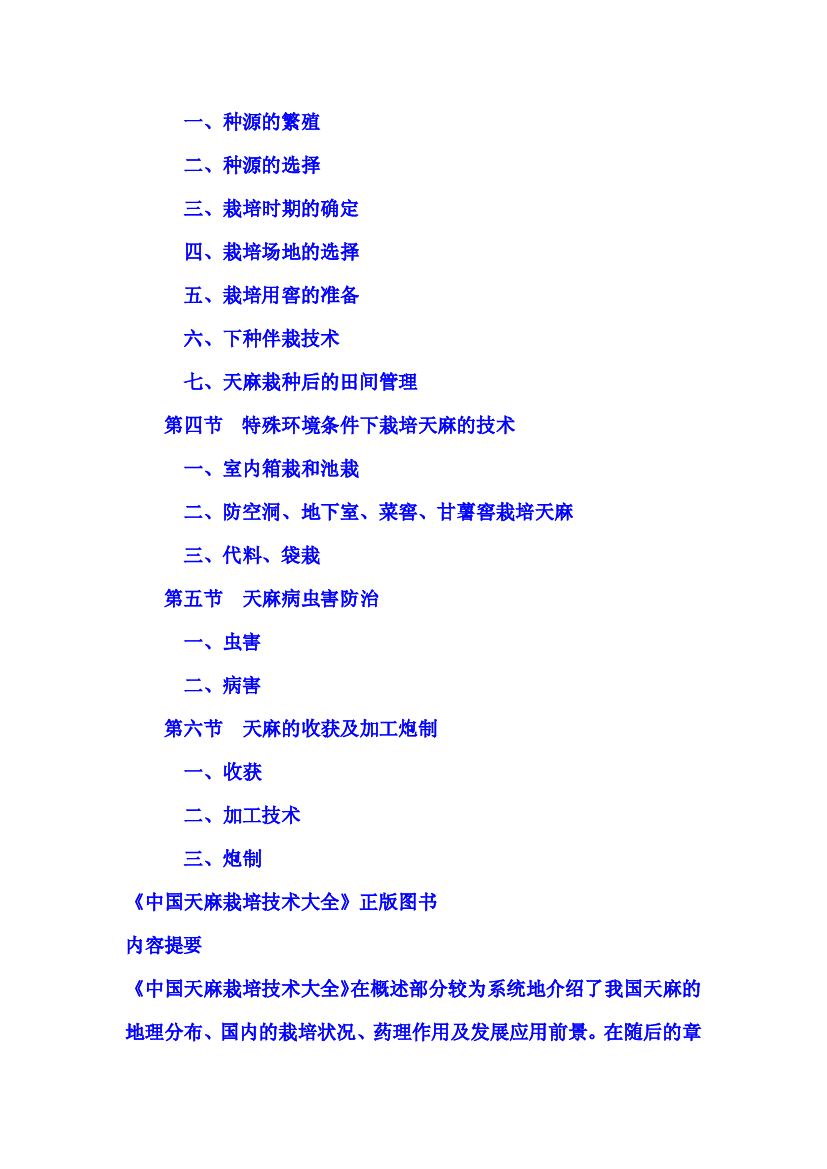 一、种源的繁殖

二、种源的选择

三、栽培时期的确定

四、栽培场地的选择

五、栽培用窖的准备

六、下种伴栽技术

七、天麻栽种后的田间管理

第四节　特殊环境条件下栽培天麻的技术

一、室内箱栽和池栽

二、防空洞、地下室、菜窖、甘薯窖栽培天麻

三、代料、袋栽

第五节　天麻病虫害防治

一、虫害

二、病害

第六节　天麻的收获及加工炮制

一、收获

二、加工技术

三、炮制

《中国天麻栽培技术大全》正版图书

内容提要

《中国天麻栽培技术大全》在概述部分较为系统地介绍了我国天麻的地理分布、国内的栽培状况、药理作用及发展应用前景。在随后的章